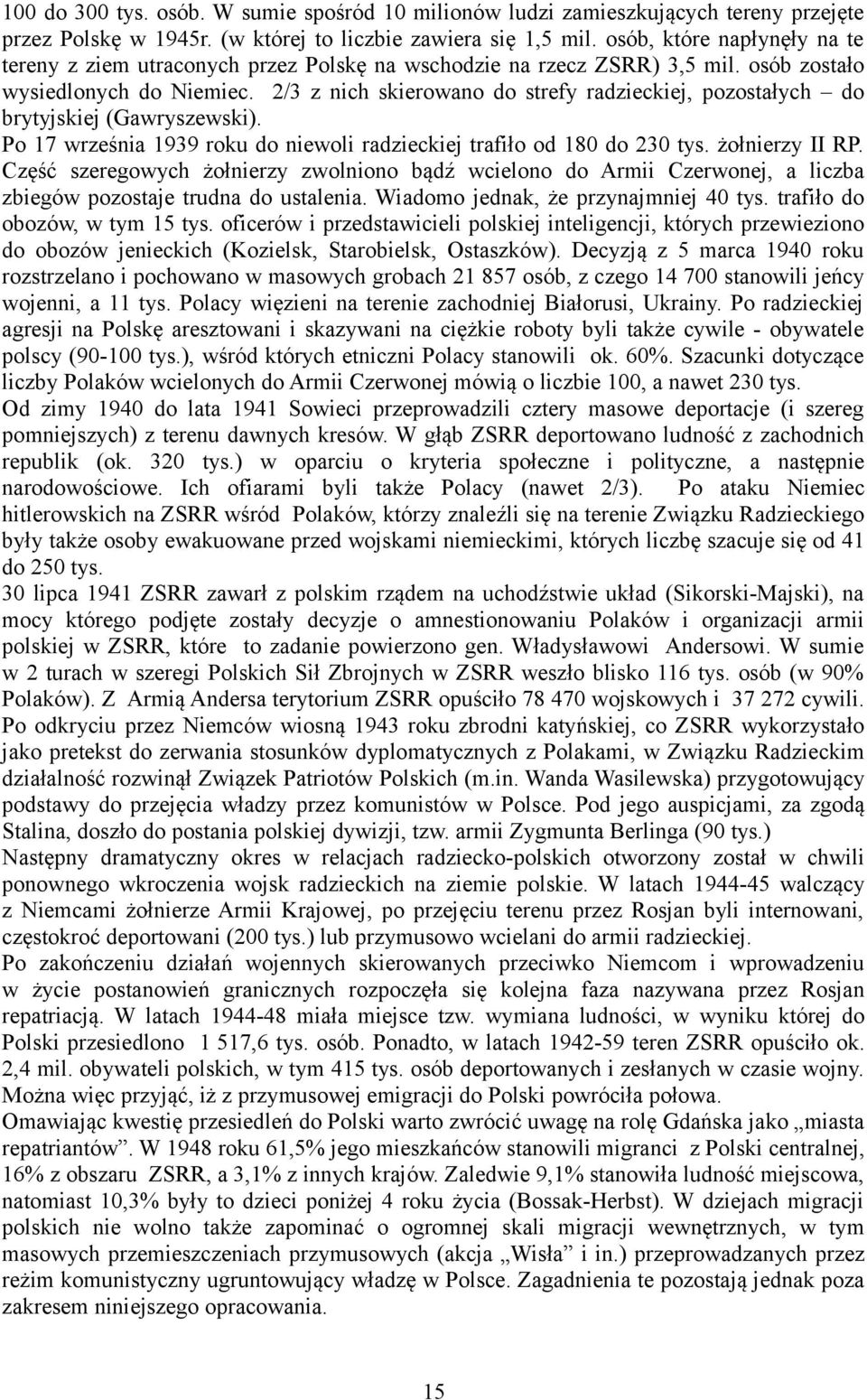 100 do 300 tys. osób. W sumie spośród 10 milionów ludzi zamieszkujących tereny przejęte przez Polskę w 1945r. (w której to liczbie zawiera się 1,5 mil. osób, które napłynęły na te tereny z ziem utraconych przez Polskę na wschodzie na rzecz ZSRR) 3,5 mil. osób zostało wysiedlonych do Niemiec. 2/3 z nich skierowano do strefy radzieckiej, pozostałych – do brytyjskiej (Gawryszewski).
Po 17 września 1939 roku do niewoli radzieckiej trafiło od 180 do 230 tys. żołnierzy II RP. Część szeregowych żołnierzy zwolniono bądź wcielono do Armii Czerwonej, a liczba zbiegów pozostaje trudna do ustalenia. Wiadomo jednak, że przynajmniej 40 tys. trafiło do obozów, w tym 15 tys. oficerów i przedstawicieli polskiej inteligencji, których przewieziono do obozów jenieckich (Kozielsk, Starobielsk, Ostaszków). Decyzją z 5 marca 1940 roku rozstrzelano i pochowano w masowych grobach 21 857 osób, z czego 14 700 stanowili jeńcy wojenni, a 11 tys. Polacy więzieni na terenie zachodniej Białorusi, Ukrainy. Po radzieckiej agresji na Polskę aresztowani i skazywani na ciężkie roboty byli także cywile - obywatele polscy (90-100 tys.), wśród których etniczni Polacy stanowili ok. 60%. Szacunki dotyczące liczby Polaków wcielonych do Armii Czerwonej mówią o liczbie 100, a nawet 230 tys.
Od zimy 1940 do lata 1941 Sowieci przeprowadzili cztery masowe deportacje (i szereg pomniejszych) z terenu dawnych kresów. W głąb ZSRR deportowano ludność z zachodnich republik (ok. 320 tys.) w oparciu o kryteria społeczne i polityczne, a następnie narodowościowe. Ich ofiarami byli także Polacy (nawet 2/3). Po ataku Niemiec hitlerowskich na ZSRR wśród Polaków, którzy znaleźli się na terenie Związku Radzieckiego były także osoby ewakuowane przed wojskami niemieckimi, których liczbę szacuje się od 41 do 250 tys.
30 lipca 1941 ZSRR zawarł z polskim rządem na uchodźstwie układ (Sikorski-Majski), na mocy którego podjęte zostały decyzje o amnestionowaniu Polaków i organizacji armii polskiej w ZSRR, które to zadanie powierzono gen. Władysławowi Andersowi. W sumie w 2 turach w szeregi Polskich Sił Zbrojnych w ZSRR weszło blisko 116 tys. osób (w 90% Polaków). Z Armią Andersa terytorium ZSRR opuściło 78 470 wojskowych i 37 272 cywili.
Po odkryciu przez Niemców wiosną 1943 roku zbrodni katyńskiej, co ZSRR wykorzystało jako pretekst do zerwania stosunków dyplomatycznych z Polakami, w Związku Radzieckim działalność rozwinął Związek Patriotów Polskich (m.in. Wanda Wasilewska) przygotowujący podstawy do przejęcia władzy przez komunistów w Polsce. Pod jego auspicjami, za zgodą Stalina, doszło do postania polskiej dywizji, tzw. armii Zygmunta Berlinga (90 tys.)
Następny dramatyczny okres w relacjach radziecko-polskich otworzony został w chwili ponownego wkroczenia wojsk radzieckich na ziemie polskie. W latach 1944-45 walczący z Niemcami żołnierze Armii Krajowej, po przejęciu terenu przez Rosjan byli internowani, częstokroć deportowani (200 tys.) lub przymusowo wcielani do armii radzieckiej.
Po zakończeniu działań wojennych skierowanych przeciwko Niemcom i wprowadzeniu w życie postanowień granicznych rozpoczęła się kolejna faza nazywana przez Rosjan repatriacją. W latach 1944-48 miała miejsce tzw. wymiana ludności, w wyniku której do Polski przesiedlono 1 517,6 tys. osób. Ponadto, w latach 1942-59 teren ZSRR opuściło ok. 2,4 mil. obywateli polskich, w tym 415 tys. osób deportowanych i zesłanych w czasie wojny. Można więc przyjąć, iż z przymusowej emigracji do Polski powróciła połowa.
Omawiając kwestię przesiedleń do Polski warto zwrócić uwagę na rolę Gdańska jako „miasta repatriantów”. W 1948 roku 61,5% jego mieszkańców stanowili migranci z Polski centralnej, 16% z obszaru ZSRR, a 3,1% z innych krajów. Zaledwie 9,1% stanowiła ludność miejscowa, natomiast 10,3% były to dzieci poniżej 4 roku życia (Bossak-Herbst). W dziejach migracji polskich nie wolno także zapominać o ogromnej skali migracji wewnętrznych, w tym masowych przemieszczeniach przymusowych (akcja „Wisła” i in.) przeprowadzanych przez reżim komunistyczny ugruntowujący władzę w Polsce. Zagadnienia te pozostają jednak poza zakresem niniejszego opracowania.

15